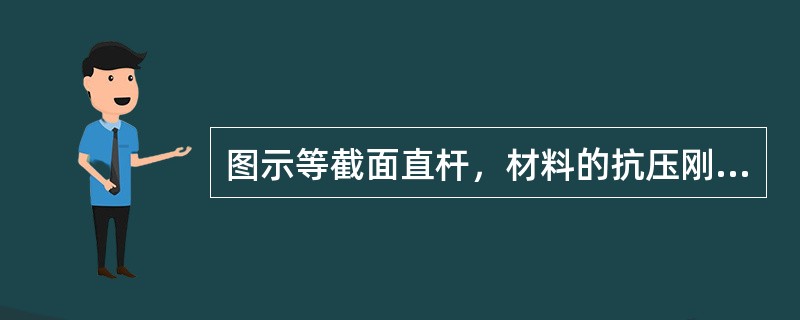 图示等截面直杆，材料的抗压刚...